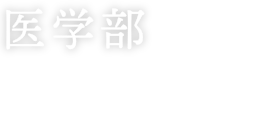 医学部